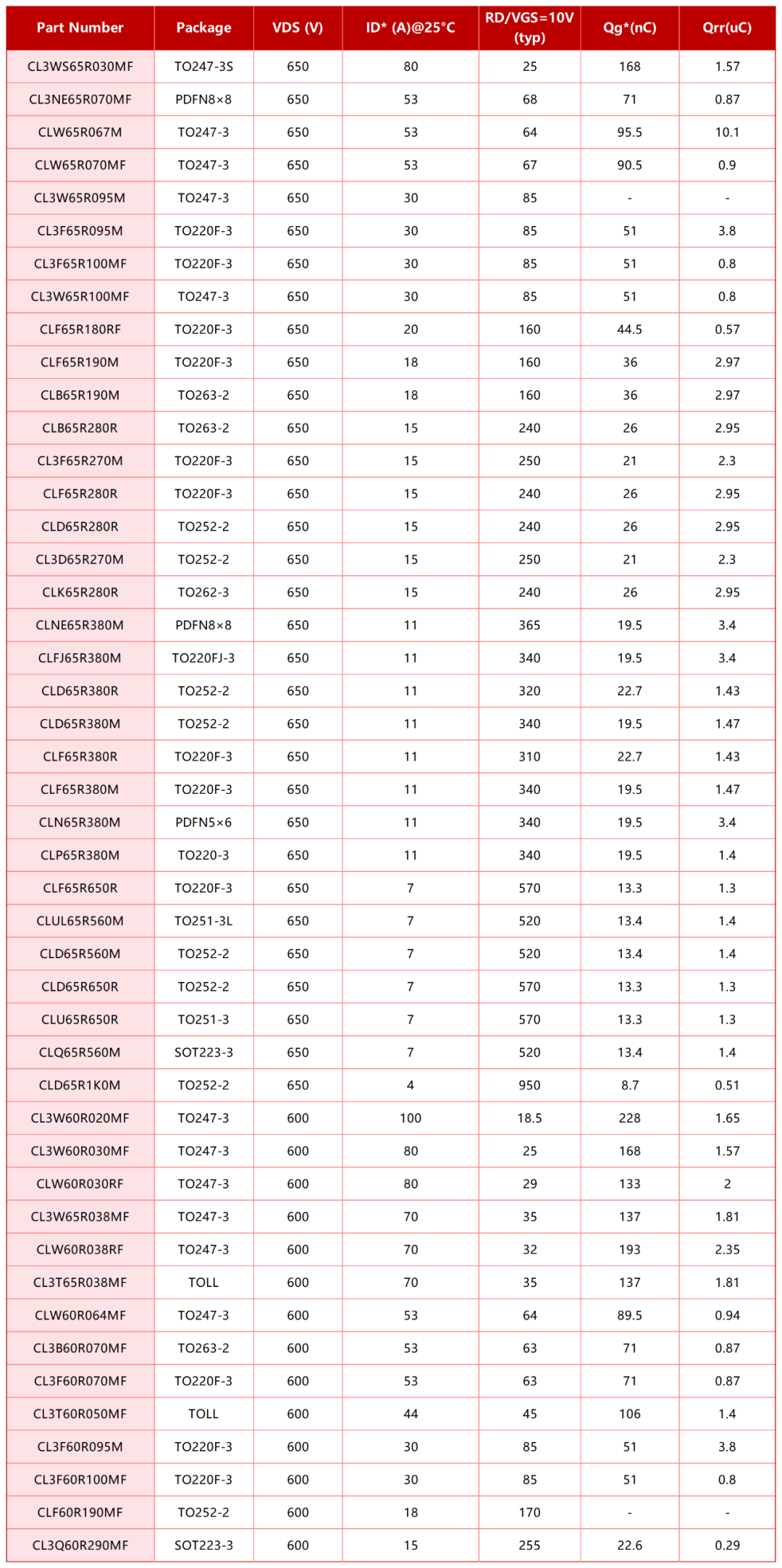 | Part Number | Package | VDS (V) | ID* (A)@25°C | RD/VGS=10V (typ) | Qg*(nC) | Qrr(uC) |
|---|---|---|---|---|---|---|
| CL3WS65R030MF | TO247-3S | 650 | 80 | 25 | 168 | 1.57 |
| CL3NE65R070MF | PDFN8×8 | 650 | 53 | 68 | 71 | 0.87 |
| CLW65R067M | TO247-3 | 650 | 53 | 64 | 95.5 | 10.1 |
| CLW65R070MF | TO247-3 | 650 | 53 | 67 | 90.5 | 0.9 |
| CL3W65R095M | TO247-3 | 650 | 30 | 85 | - | - |
| CL3F65R095M | TO220F-3 | 650 | 30 | 85 | 51 | 3.8 |
| CL3F65R100MF | TO220F-3 | 650 | 30 | 85 | 51 | 0.8 |
| CL3W65R100MF | TO247-3 | 650 | 30 | 85 | 51 | 0.8 |
| CLF65R180RF | TO220F-3 | 650 | 20 | 160 | 44.5 | 0.57 |
| CLF65R190M | TO220F-3 | 650 | 18 | 160 | 36 | 2.97 |
| CLB65R190M | TO263-2 | 650 | 18 | 160 | 36 | 2.97 |
| CLB65R280R | TO263-2 | 650 | 15 | 240 | 26 | 2.95 |
| CL3F65R270M | TO220F-3 | 650 | 15 | 250 | 21 | 2.3 |
| CLF65R280R | TO220F-3 | 650 | 15 | 240 | 26 | 2.95 |
| CLD65R280R | TO252-2 | 650 | 15 | 240 | 26 | 2.95 |
| CL3D65R270M | TO252-2 | 650 | 15 | 250 | 21 | 2.3 |
| CLK65R280R | TO262-3 | 650 | 15 | 240 | 26 | 2.95 |
| CLNE65R380M | PDFN8×8 | 650 | 11 | 365 | 19.5 | 3.4 |
| CLFJ65R380M | TO220FJ-3 | 650 | 11 | 340 | 19.5 | 3.4 |
| CLD65R380R | TO252-2 | 650 | 11 | 320 | 22.7 | 1.43 |
| CLD65R380M | TO252-2 | 650 | 11 | 340 | 19.5 | 1.47 |
| CLF65R380R | TO220F-3 | 650 | 11 | 310 | 22.7 | 1.43 |
| CLF65R380M | TO220F-3 | 650 | 11 | 340 | 19.5 | 1.47 |
| CLN65R380M | PDFN5×6 | 650 | 11 | 340 | 19.5 | 3.4 |
| CLP65R380M | TO220-3 | 650 | 11 | 340 | 19.5 | 1.4 |
| CLF65R650R | TO220F-3 | 650 | 7 | 570 | 13.3 | 1.3 |
| CLUL65R560M | TO251-3L | 650 | 7 | 520 | 13.4 | 1.4 |
| CLD65R560M | TO252-2 | 650 | 7 | 520 | 13.4 | 1.4 |
| CLD65R650R | TO252-2 | 650 | 7 | 570 | 13.3 | 1.3 |
| CLU65R650R | TO251-3 | 650 | 7 | 570 | 13.3 | 1.3 |
| CLQ65R560M | SOT223-3 | 650 | 7 | 520 | 13.4 | 1.4 |
| CLD65R1K0M | TO252-2 | 650 | 4 | 950 | 8.7 | 0.51 |
| CL3W60R020MF | TO247-3 | 600 | 100 | 18.5 | 228 | 1.65 |
| CL3W60R030MF | TO247-3 | 600 | 80 | 25 | 168 | 1.57 |
| CLW60R030RF | TO247-3 | 600 | 80 | 29 | 133 | 2 |
| CL3W65R038MF | TO247-3 | 600 | 70 | 35 | 137 | 1.81 |
| CLW60R038RF | TO247-3 | 600 | 70 | 32 | 193 | 2.35 |
| CL3T65R038MF | TOLL | 600 | 70 | 35 | 137 | 1.81 |
| CLW60R064MF | TO247-3 | 600 | 53 | 64 | 89.5 | 0.94 |
| CL3B60R070MF | TO263-2 | 600 | 53 | 63 | 71 | 0.87 |
| CL3F60R070MF | TO220F-3 | 600 | 53 | 63 | 71 | 0.87 |
| CL3T60R050MF | TOLL | 600 | 44 | 45 | 106 | 1.4 |
| CL3F60R095M | TO220F-3 | 600 | 30 | 85 | 51 | 3.8 |
| CL3F60R100MF | TO220F-3 | 600 | 30 | 85 | 51 | 0.8 |
| CLF60R190MF | TO252-2 | 600 | 18 | 170 | - | - |
| CL3Q60R290MF | SOT223-3 | 600 | 15 | 255 | 22.6 | 0.29 |